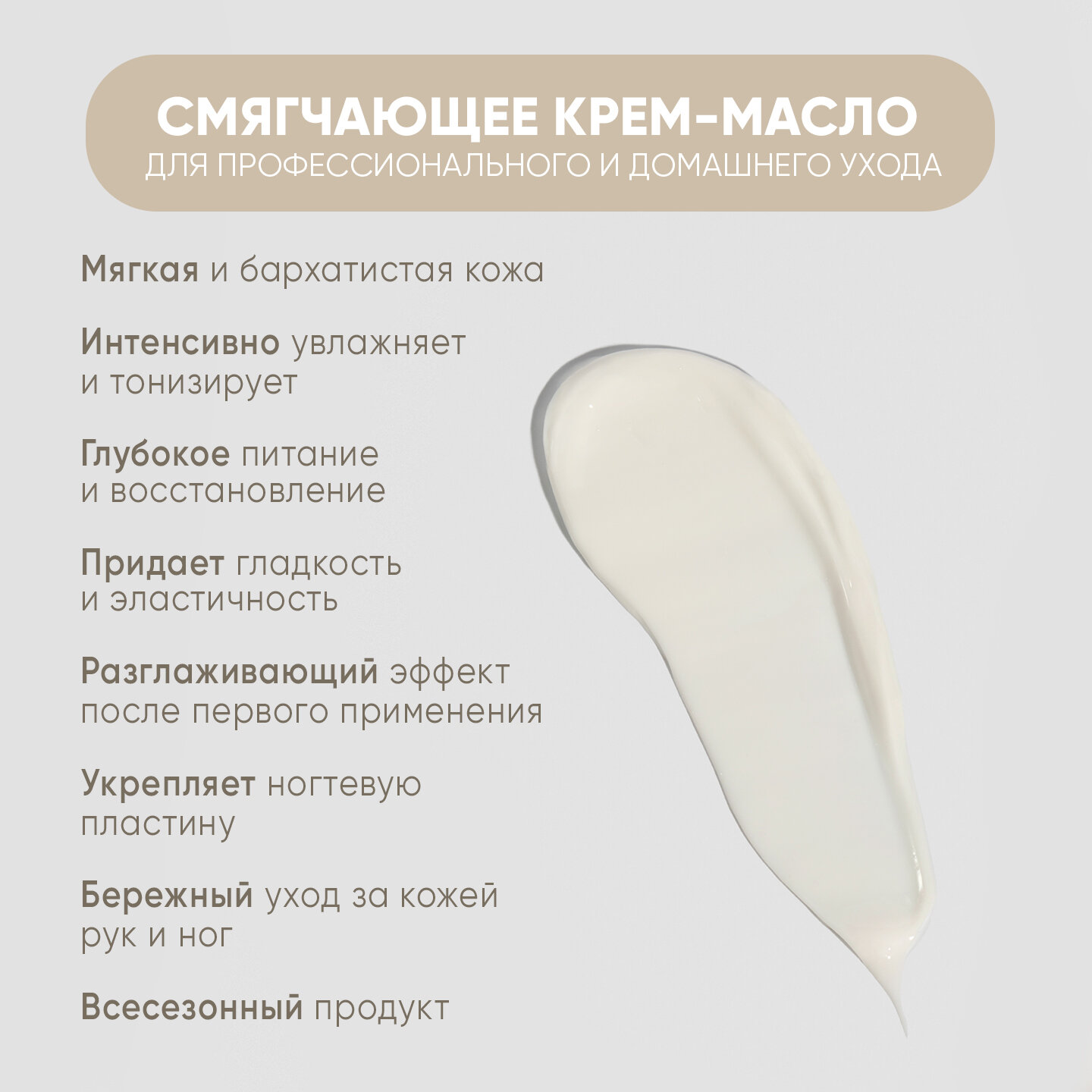 СМЯГЧАЮЩЕЕ КРЕМ-МАСЛО
ДЛЯ ПРОФЕССИОНАЛЬНОГО И ДОМАШНЕГО УХОДА

Мягкая и бархатистая кожа

Интенсивно увлажняет и тонизирует

Глубокое питание и восстановление

Придает гладкость и эластичность

Разглаживающий эффект после первого применения

Укрепляет ногтевую пластину

Бережный уход за кожей рук и ног

Всесезонный продукт